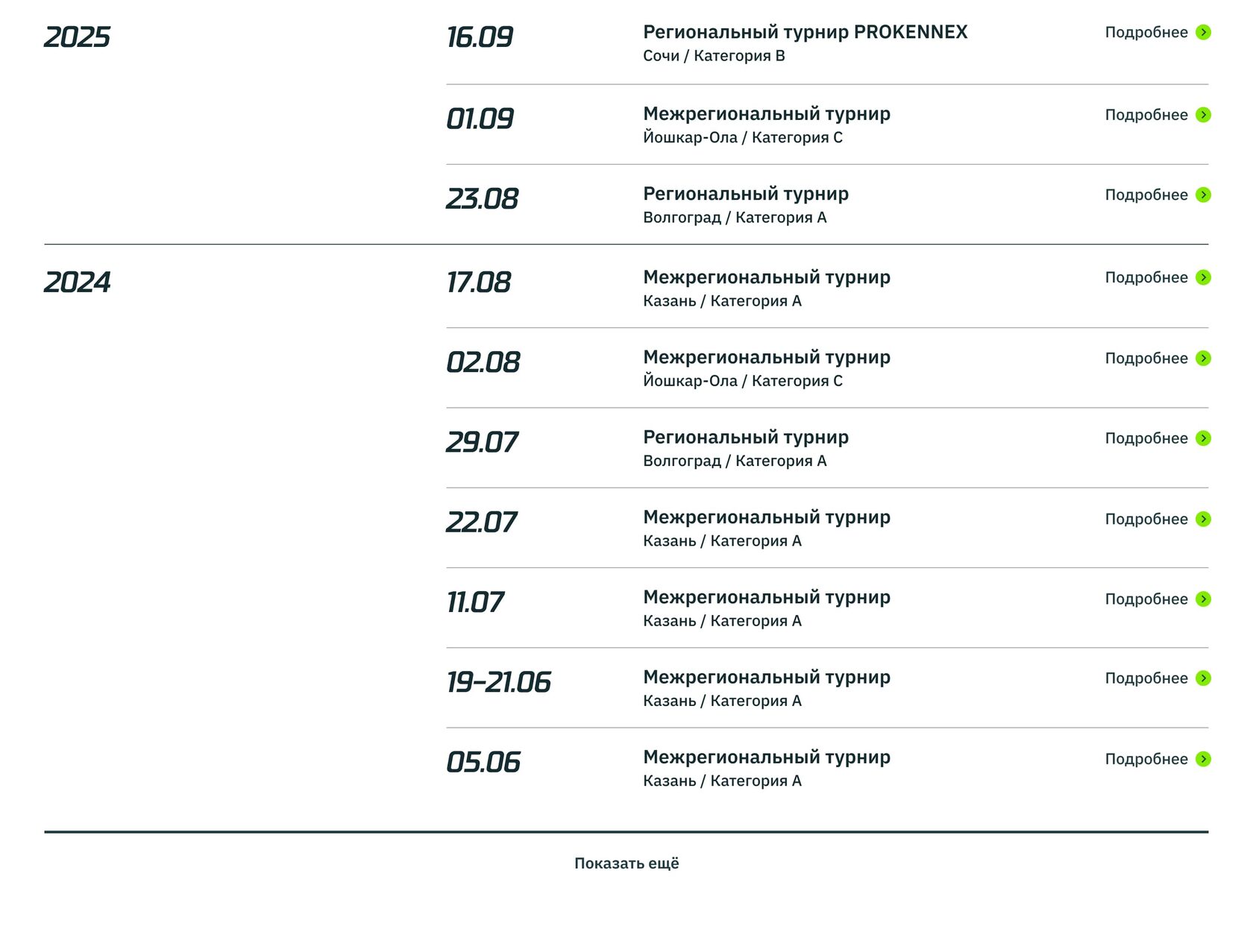 2025

16.09
Региональный турнир PROKENNEX
Сочи / Категория B
Подробнее

01.09
Межрегиональный турнир
Йошкар-Ола / Категория C
Подробнее

23.08
Региональный турнир
Волгоград / Категория A
Подробнее

2024

17.08
Межрегиональный турнир
Казань / Категория A
Подробнее

02.08
Межрегиональный турнир
Йошкар-Ола / Категория C
Подробнее

29.07
Региональный турнир
Волгоград / Категория A
Подробнее

22.07
Межрегиональный турнир
Казань / Категория A
Подробнее

11.07
Межрегиональный турнир
Казань / Категория A
Подробнее

19–21.06
Межрегиональный турнир
Казань / Категория A
Подробнее

05.06
Межрегиональный турнир
Казань / Категория A
Подробнее

Показать ещё